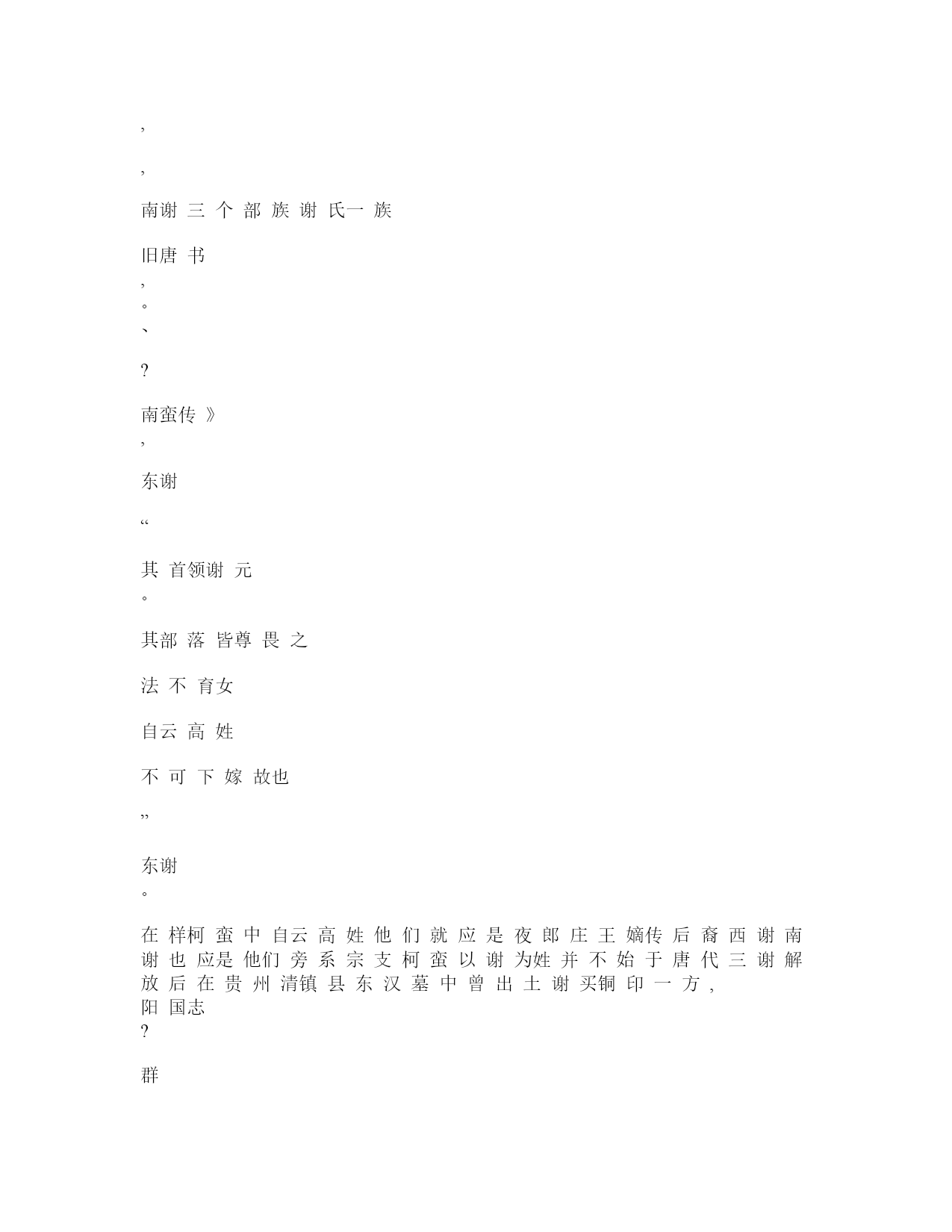 ,

,

南谢 三 个 部 族 谢 氏一 族

旧唐 书
,
。
、

?

南蛮传 》
,

东谢

“

其 首领谢 元
。

其部 落 皆尊 畏 之

法 不 育女

自云 高 姓

不 可 下 嫁 故也

”

东谢
。

在 样柯 蛮 中 自云 高 姓 他 们 就 应 是 夜 郎 庄 王 嫡传 后 裔 西 谢 南 谢 也 应是 他们 旁 系 宗 支 柯 蛮 以 谢 为姓 并 不 始 于 唐 代 三 谢 解 放 后 在 贵 州 清镇 县 东 汉 墓 中 曾 出 土 谢 买铜 印 一 方 ,
阳 国志
?

群